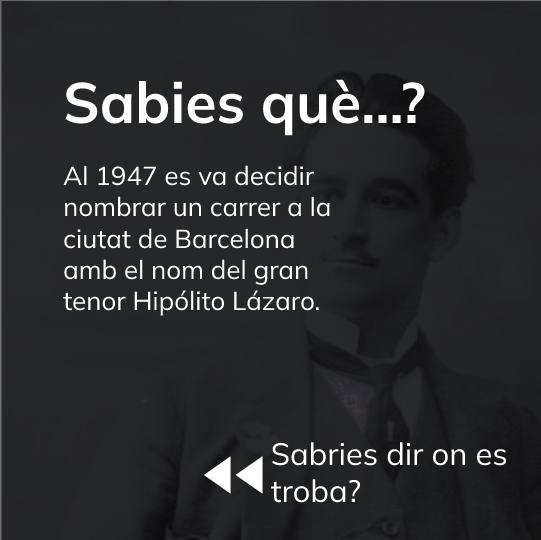 Sabies què...?

Al 1947 es va decidir nombrar un carrer a la ciutat de Barcelona amb el nom del gran tenor Hipólito Lázaro.

Sabries dir on es troba?